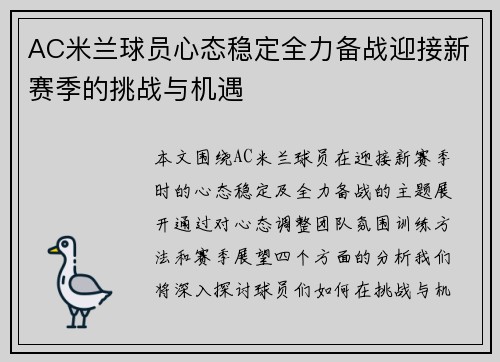 AC米兰球员心态稳定全力备战迎接新赛季的挑战与机遇

本文围绕AC米兰球员在迎接新赛季时的心态稳定及全力备战的主题展开通过对心态调整团队氛围训练方法和赛季展望四个方面的分析我们将深入探讨球员们如何在挑战与机